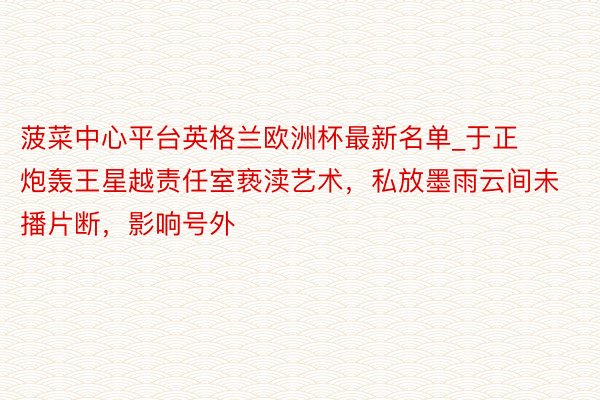 菠菜中心平台英格兰欧洲杯最新名单_于正炮轰王星越责任室亵渎艺术，私放墨雨云间未播片断，影响号外